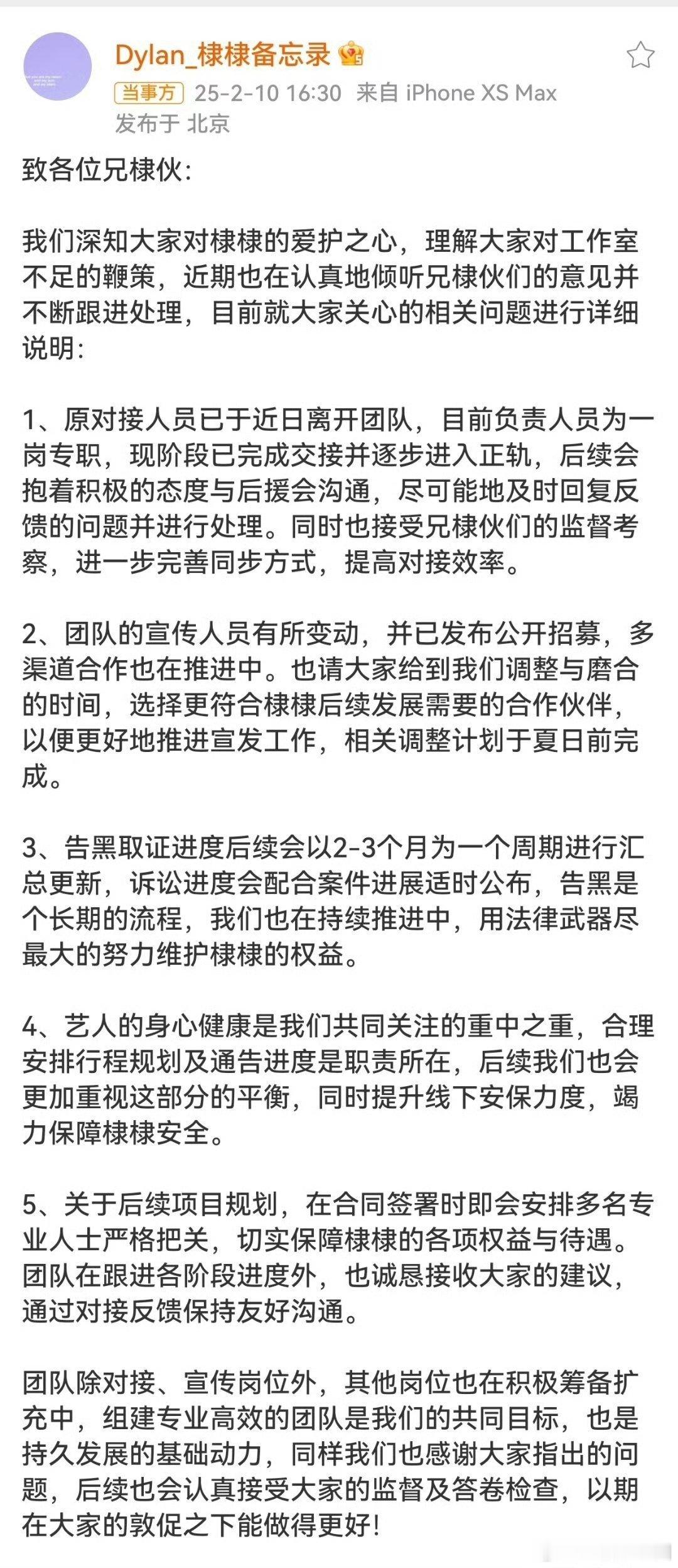 Dylan_棣棣备忘录

当事方 25-2-10 16:30 来自 iPhone XS Max
发布于 北京

致各位兄棣伙:

我们深知大家对棣棣的爱护之心，理解大家对工作室不足的鞭策，近期也在认真地倾听兄棣伙们的意见并不断跟进处理，目前就大家关心的相关问题进行详细说明:

1、原对接人员已于近日离开团队，目前负责人员为一岗专职，现阶段已完成交接并逐步进入正轨，后续会抱着积极的态度与后援会沟通，尽可能地及时回复反馈的问题并进行处理。同时也接受兄棣伙们的监督考察，进一步完善同步方式，提高对接效率。

2、团队的宣传人员有所变动，并已发布公开招募，多渠道合作也在推进中。也请大家给到我们调整与磨合的时间，选择更符合棣棣后续发展需要的合作伙伴，以便更好地推进宣发工作，相关调整计划于夏日前完成。

3、告黑取证进度后续会以2-3个月为一个周期进行汇总更新，诉讼进度会配合案件进展适时公布，告黑是个长期的流程，我们也在持续推进中，用法律武器尽最大的努力维护棣棣的权益。

4、艺人的身心健康是我们共同关注的重中之重，合理安排行程规划及通告进度是职责所在，后续我们也会更加重视这部分的平衡，同时提升线下安保力度，竭力保障棣棣安全。

5、关于后续项目规划，在合同签署时即会安排多名专业人士严格把关，切实保障棣棣的各项权益与待遇。团队在跟进各阶段进度外，也诚恳接收大家的建议，通过对接反馈保持友好沟通。

团队除对接、宣传岗位外，其他岗位也在积极筹备扩充中，组建专业高效的团队是我们的共同目标，也是持久发展的基础动力，同样我们也感谢大家指出的问题，后续也会认真接受大家的监督及答卷检查，以期在大家的敦促之下能做得更好!